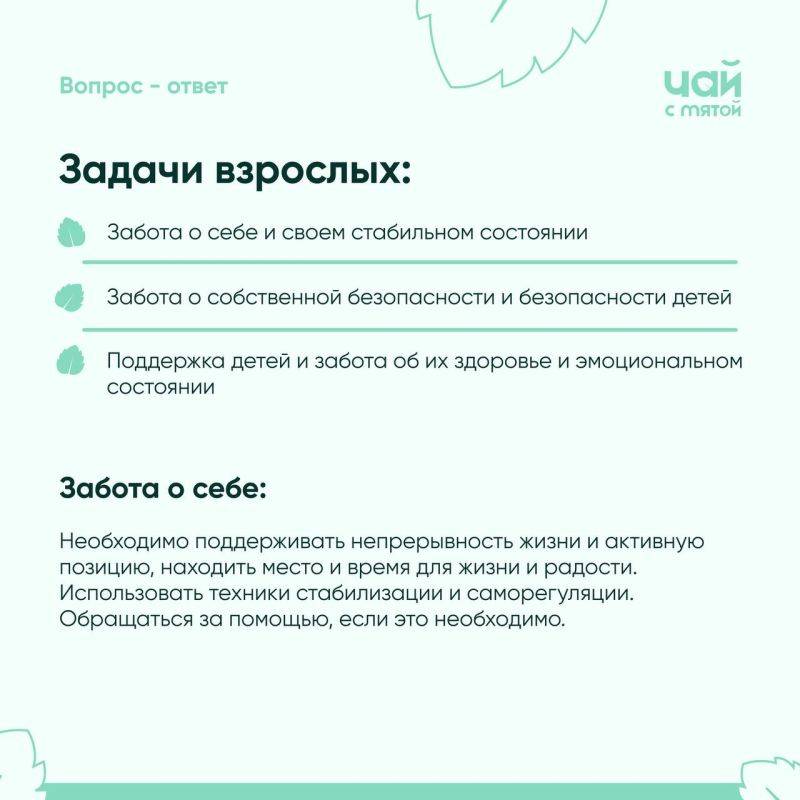 Вопрос - ответ

чай
с мятой

Задачи взрослых:

Забота о себе и своем стабильном состоянии

Забота о собственной безопасности и безопасности детей

Поддержка детей и забота об их здоровье и эмоциональном состоянии

Забота о себе:

Необходимо поддерживать непрерывность жизни и активную позицию, находить место и время для жизни и радости. Использовать техники стабилизации и саморегуляции. Обращаться за помощью, если это необходимо.